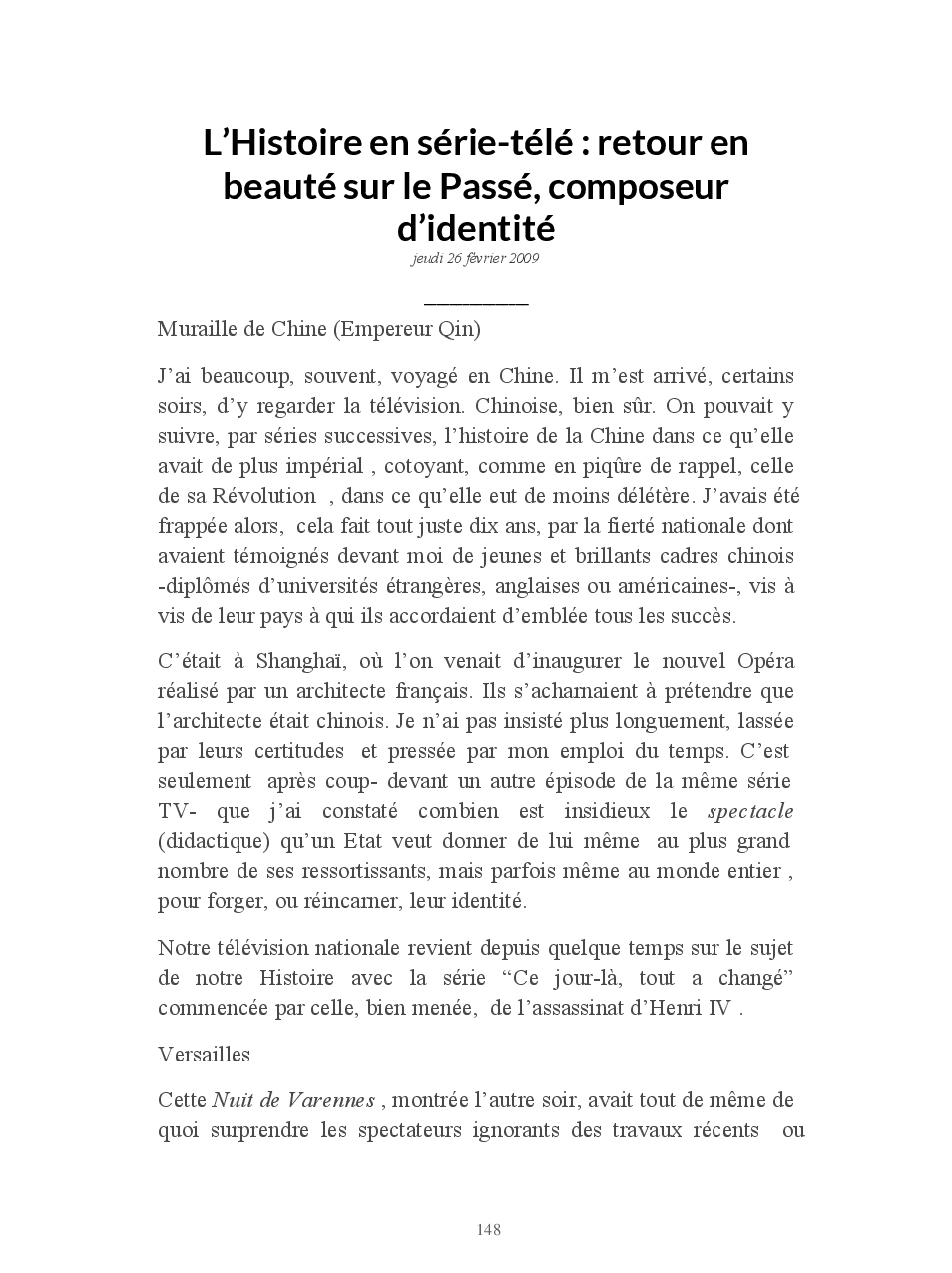 L’Histoire en série-télé : retour en beauté sur le Passé, composeur d’identité
jeudi 26 février 2009

Muraille de Chine (Empereur Qin)

J’ai beaucoup, souvent, voyagé en Chine. Il m’est arrivé, certains soirs, d’y regarder la télévision. Chinoise, bien sûr. On pouvait y suivre, par séries successives, l’histoire de la Chine dans ce qu’elle avait de plus impérial , cotoyant, comme en piqûre de rappel, celle de sa Révolution , dans ce qu’elle eut de moins délétère. J’avais été frappée alors, cela fait tout juste dix ans, par la fierté nationale dont avaient témoignés devant moi de jeunes et brillants cadres chinois -diplômés d’universités étrangères, anglaises ou américaines-, vis à vis de leur pays à qui ils accordaient d’emblée tous les succès.

C’était à Shanghaï, où l’on venait d’inaugurer le nouvel Opéra réalisé par un architecte français. Ils s’acharnaient à prétendre que l’architecte était chinois. Je n’ai pas insisté plus longuement, lassée par leurs certitudes et pressée par mon emploi du temps. C’est seulement après coup- devant un autre épisode de la même série TV- que j’ai constaté combien est insidieux le spectacle (didactique) qu’un Etat veut donner de lui même au plus grand nombre de ses ressortissants, mais parfois même au monde entier , pour forger, ou réincarner, leur identité.

Notre télévision nationale revient depuis quelque temps sur le sujet de notre Histoire avec la série “Ce jour-là, tout a changé” commencée par celle, bien menée, de l’assassinat d’Henri IV .

Versailles

Cette Nuit de Varennes , montrée l’autre soir, avait tout de même de quoi surprendre les spectateurs ignorants des travaux récents ou

148